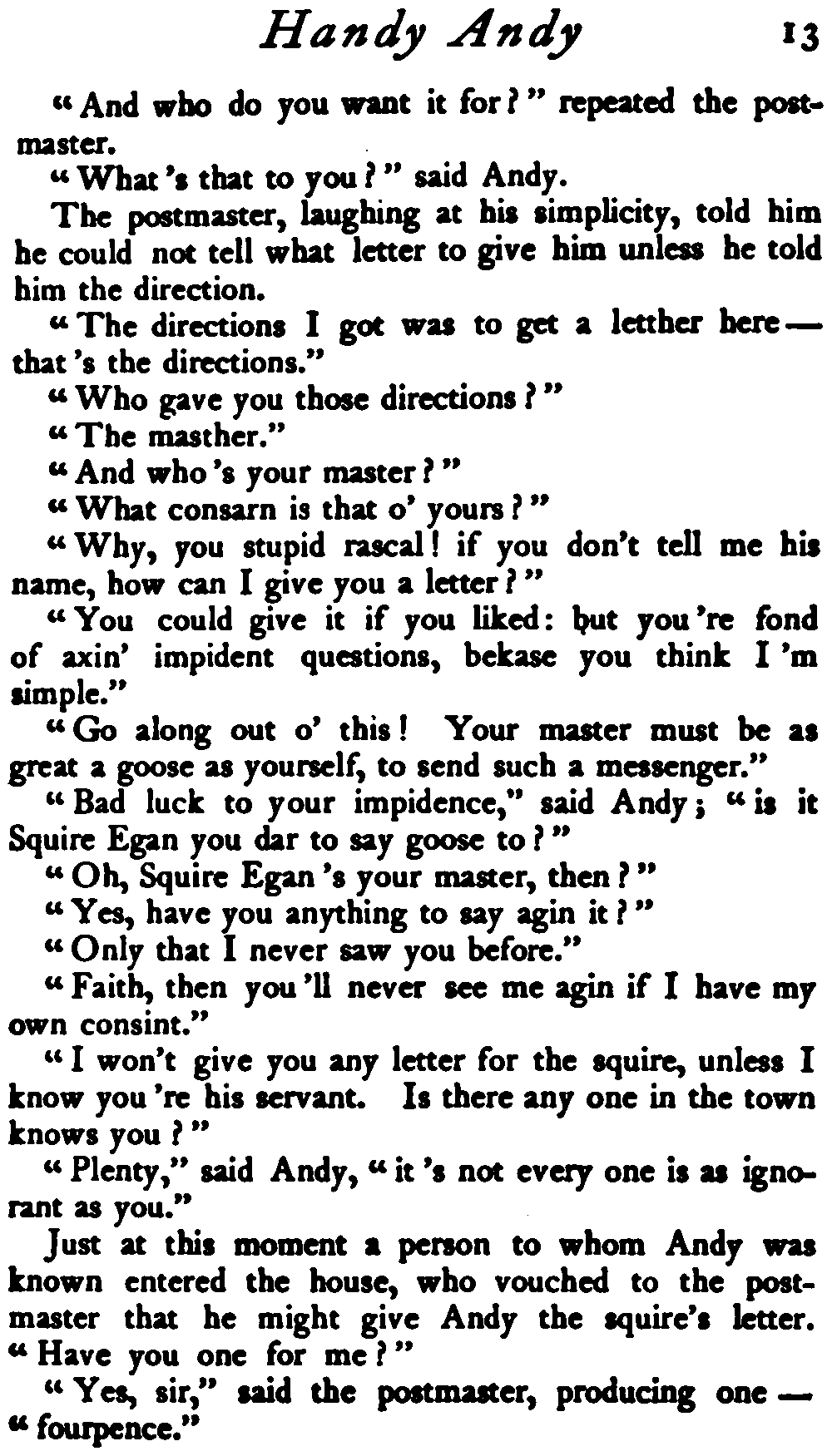 Handy Andy 13

"And who do you want it for?" repeated the postmaster.

"What's that to you?" said Andy.

The postmaster, laughing at his simplicity, told him he could not tell what letter to give him unless he told him the direction.

"The directions I got was to get a letther here — that's the directions."

"Who gave you those directions?"

"The masther."

"And who's your master?"

"What consarn is that o' yours?"

"Why, you stupid rascal! if you don't tell me his name, how can I give you a letter?"

"You could give it if you liked: but you're fond of axin' impident questions, bekase you think I'm simple."

"Go along out o' this! Your master must be as great a goose as yourself, to send such a messenger."

"Bad luck to your impidence," said Andy; "is it Squire Egan you dar to say goose to?"

"Oh, Squire Egan's your master, then?"

"Yes, have you anything to say agin it?"

"Only that I never saw you before."

"Faith, then you'll never see me agin if I have my own consint."

"I won't give you any letter for the squire, unless I know you're his servant. Is there any one in the town knows you?"

"Plenty," said Andy, "it's not every one is as ignorant as you."

Just at this moment a person to whom Andy was known entered the house, who vouched to the postmaster that he might give Andy the squire's letter. "Have you one for me?"

"Yes, sir," said the postmaster, producing one — "fourpence."